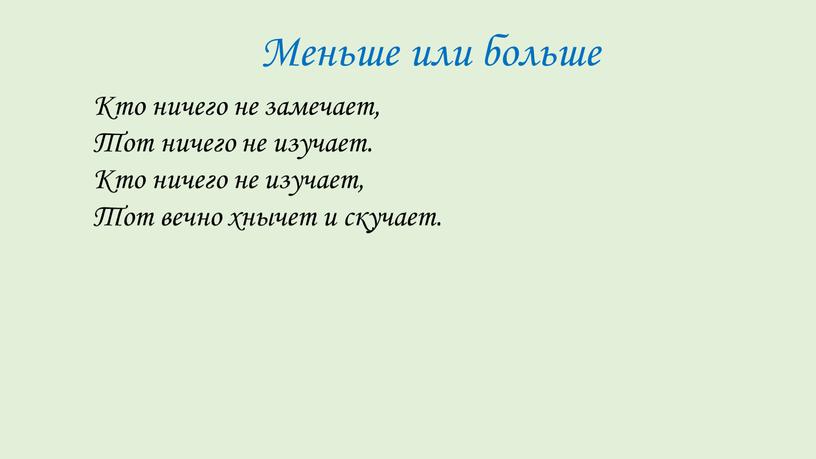 Меньше или больше

Кто ничего не замечает,
Тот ничего не изучает.
Кто ничего не изучает,
Тот вечно хнычет и скучает.